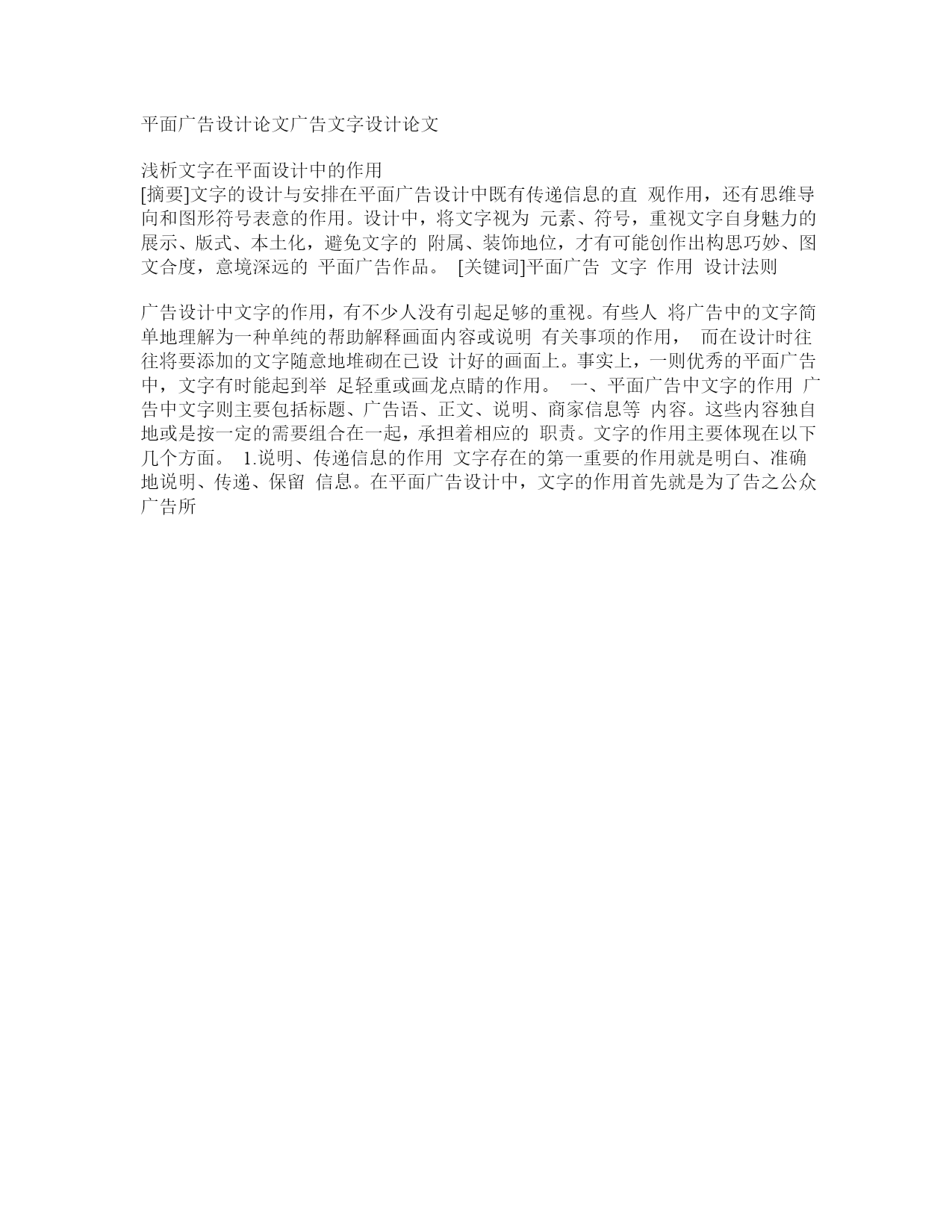 平面广告设计论文广告文字设计论文

浅析文字在平面设计中的作用
[摘要]文字的设计与安排在平面广告设计中既有传递信息的直 观作用，还有思维导向和图形符号表意的作用。设计中，将文字视为 元素、符号，重视文字自身魅力的展示、版式、本土化，避免文字的 附属、装饰地位，才有可能创作出构思巧妙、图文合度，意境深远的 平面广告作品。 [关键词]平面广告 文字 作用 设计法则

广告设计中文字的作用，有不少人没有引起足够的重视。有些人 将广告中的文字简单地理解为一种单纯的帮助解释画面内容或说明 有关事项的作用， 而在设计时往往将要添加的文字随意地堆砌在已设 计好的画面上。事实上，一则优秀的平面广告中，文字有时能起到举 足轻重或画龙点睛的作用。 一、平面广告中文字的作用 广告中文字则主要包括标题、广告语、正文、说明、商家信息等 内容。这些内容独自地或是按一定的需要组合在一起，承担着相应的 职责。文字的作用主要体现在以下几个方面。 1.说明、传递信息的作用 文字存在的第一重要的作用就是明白、准确地说明、传递、保留 信息。在平面广告设计中，文字的作用首先就是为了告之公众广告所